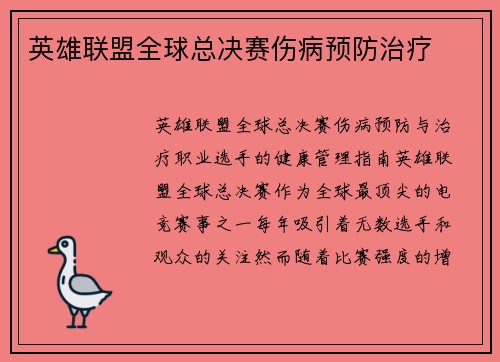 英雄联盟全球总决赛伤病预防治疗

英雄联盟全球总决赛伤病预防与治疗职业选手的健康管理指南英雄联盟全球总决赛作为全球最顶尖的电竞赛事之一每年吸引着无数选手和观众的关注然而随着比赛强度的增